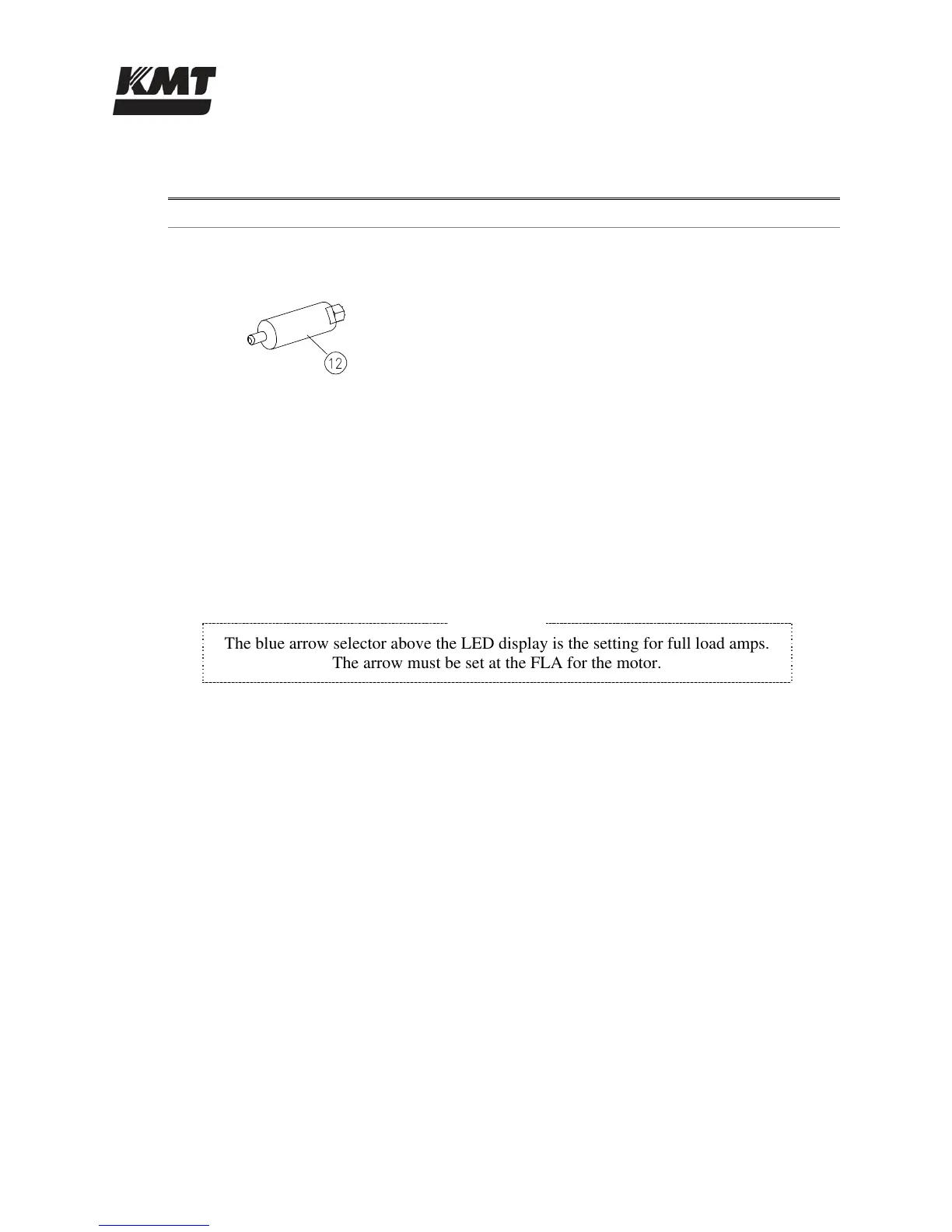 KMT

12

The blue arrow selector above the LED display is the setting for full load amps. The arrow must be set at the FLA for the motor.